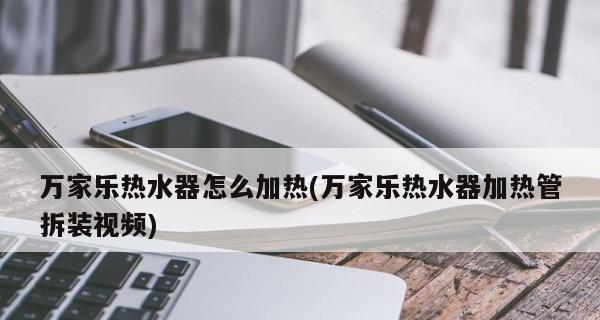 万家乐热水器怎么加热(万家乐热水器加热管拆装视频)